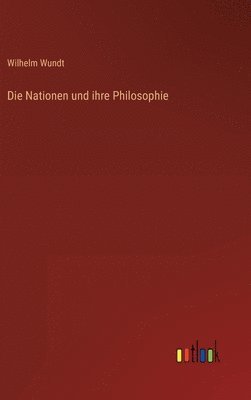 Wilhelm Wundt

Die Nationen und ihre Philosophie

outlook